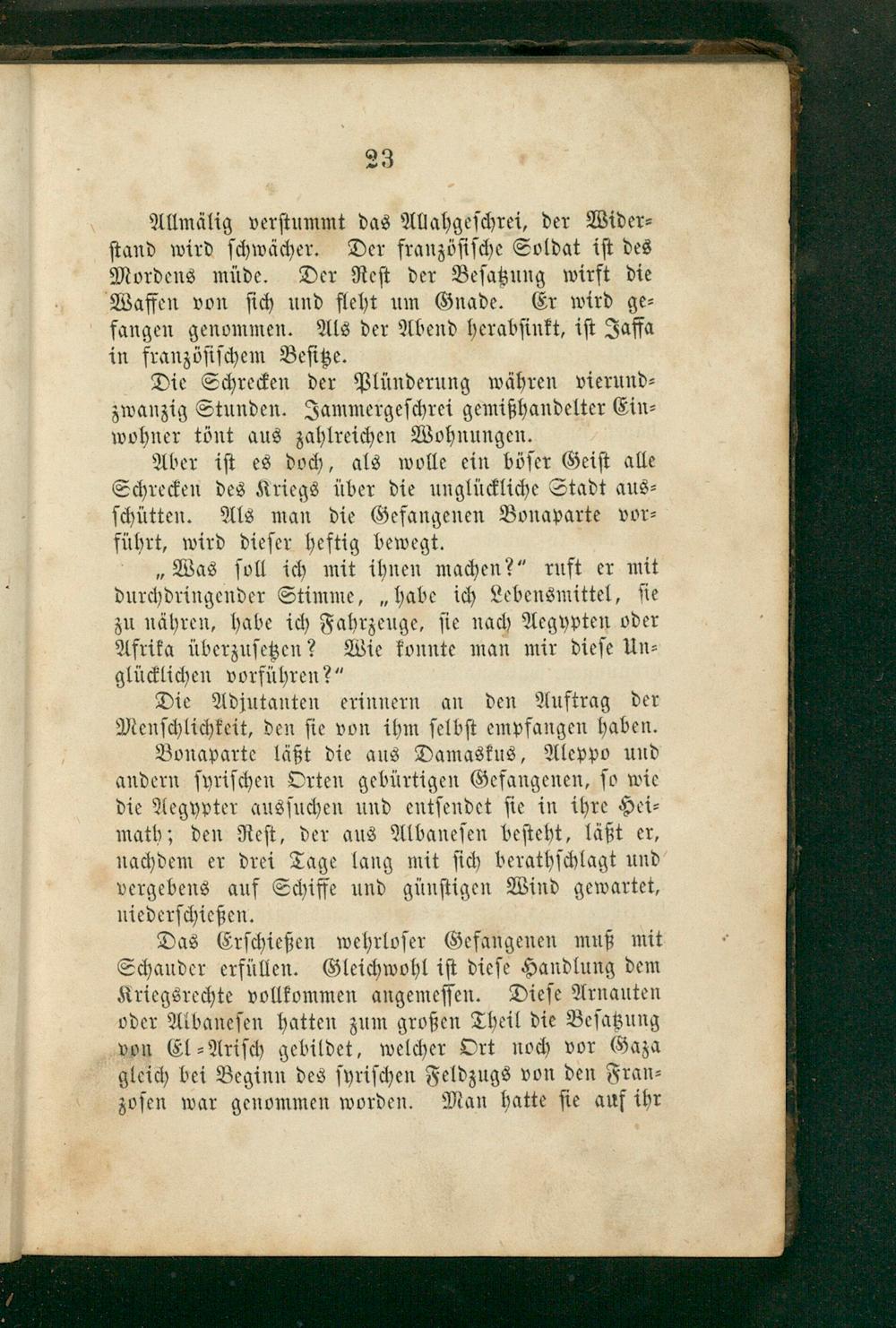 23

Allmälig verstummt das Allahgeschrei, der Widerstand wird schwächer. Der französische Soldat ist des Mordens müde. Der Rest der Besatzung wirft die Waffen von sich und fleht um Gnade. Er wird gefangen genommen. Als der Abend herabsinkt, ist Jaffa in französischem Besitze.

Die Schrecken der Plünderung währen vierundzwanzig Stunden. Jammergeschrei gemißhandelter Einwohner tönt aus zahlreichen Wohnungen.

Aber ist es doch, als wolle ein böser Geist alle Schrecken des Kriegs über die unglückliche Stadt ausschütten. Als man die Gefangenen Bonaparte vorführt, wird dieser heftig bewegt.

„Was soll ich mit ihnen machen?“ ruft er mit durchdringender Stimme, „habe ich Lebensmittel, sie zu nähren, habe ich Fahrzeuge, sie nach Aegypten oder Afrika überzusetzen? Wie konnte man mir diese Unglücklichen vorführen?“

Die Adjutanten erinnern an den Auftrag der Menschlichkeit, den sie von ihm selbst empfangen haben.

Bonaparte läßt die aus Damaskus, Aleppo und andern syrischen Orten gebürtigen Gefangenen, so wie die Aegypter aussuchen und entsendet sie in ihre Heimath; den Rest, der aus Albanesen besteht, läßt er, nachdem er drei Tage lang mit sich berathschlagt und vergebens auf Schiffe und günstigen Wind gewartet, niederschießen.

Das Erschießen wehrloser Gefangenen muß mit Schauder erfüllen. Gleichwohl ist diese Handlung dem Kriegsrechte vollkommen angemessen. Diese Arnauten oder Albanesen hatten zum großen Theil die Besatzung von El-Arisch gebildet, welcher Ort noch vor Gaza gleich bei Beginn des syrischen Feldzugs von den Franzosen war genommen worden. Man hatte sie auf ihr